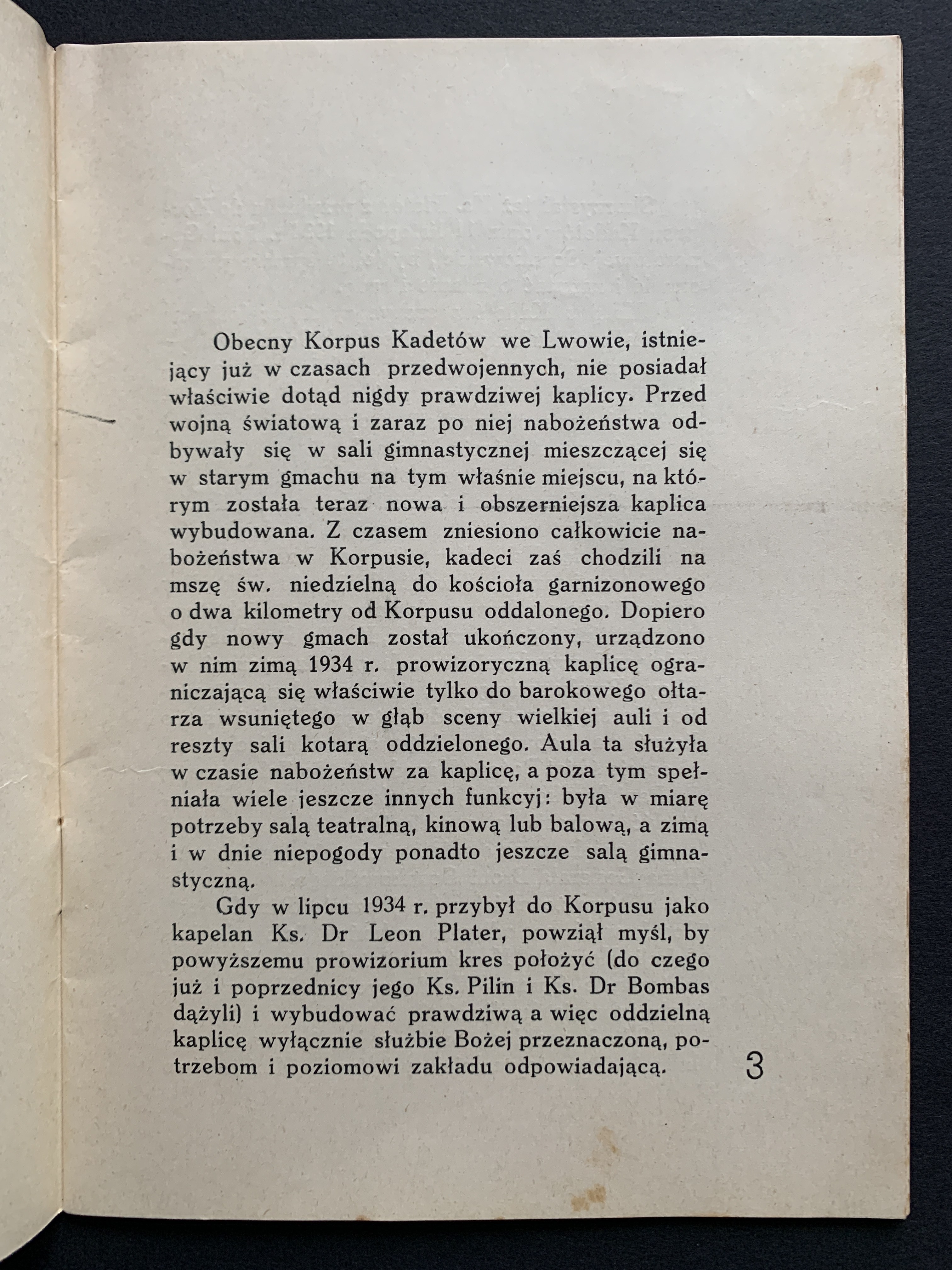 Obecny Korpus Kadetów we Lwowie, istniejący już w czasach przedwojennych, nie posiadał właściwie dotąd nigdy prawdziwej kaplicy. Przed wojną światową i zaraz po niej nabożeństwa odbywały się w sali gimnastycznej mieszczącej się w starym gmachu na tym właśnie miejscu, na którym została teraz nowa i obszerniejsza kaplica wybudowana. Z czasem zniesiono całkowicie nabożeństwa w Korpusie, kadeci zaś chodzili na mszę św. niedzielną do kościoła garnizonowego o dwa kilometry od Korpusu oddalonego. Dopiero gdy nowy gmach został ukończony, urządzono w nim zimą 1934 r. prowizoryczną kaplicę ograniczającą się właściwie tylko do barokowego ołtarza wsuniętego w głąb sceny wielkiej auli i od reszty sali kotarą oddzielonego. Aula ta służyła w czasie nabożeństw za kaplicę, a poza tym spełniała wiele jeszcze innych funkcyj: była w miarę potrzeby salą teatralną, kinową lub balową, a zimą i w dnie niepogody ponadto jeszcze salą gimnastyczną.

Gdy w lipcu 1934 r. przybył do Korpusu jako kapelan Ks. Dr Leon Plater, powziął myśl, by powyższemu prowizorium kres położyć (do czego już i poprzednicy jego Ks. Pilin i Ks. Dr Bombas dążyli) i wybudować prawdziwą a więc oddzielną kaplicę wyłącznie służbie Bożej przeznaczoną, potrzebom i poziomowi zakładu odpowiadającą.

3